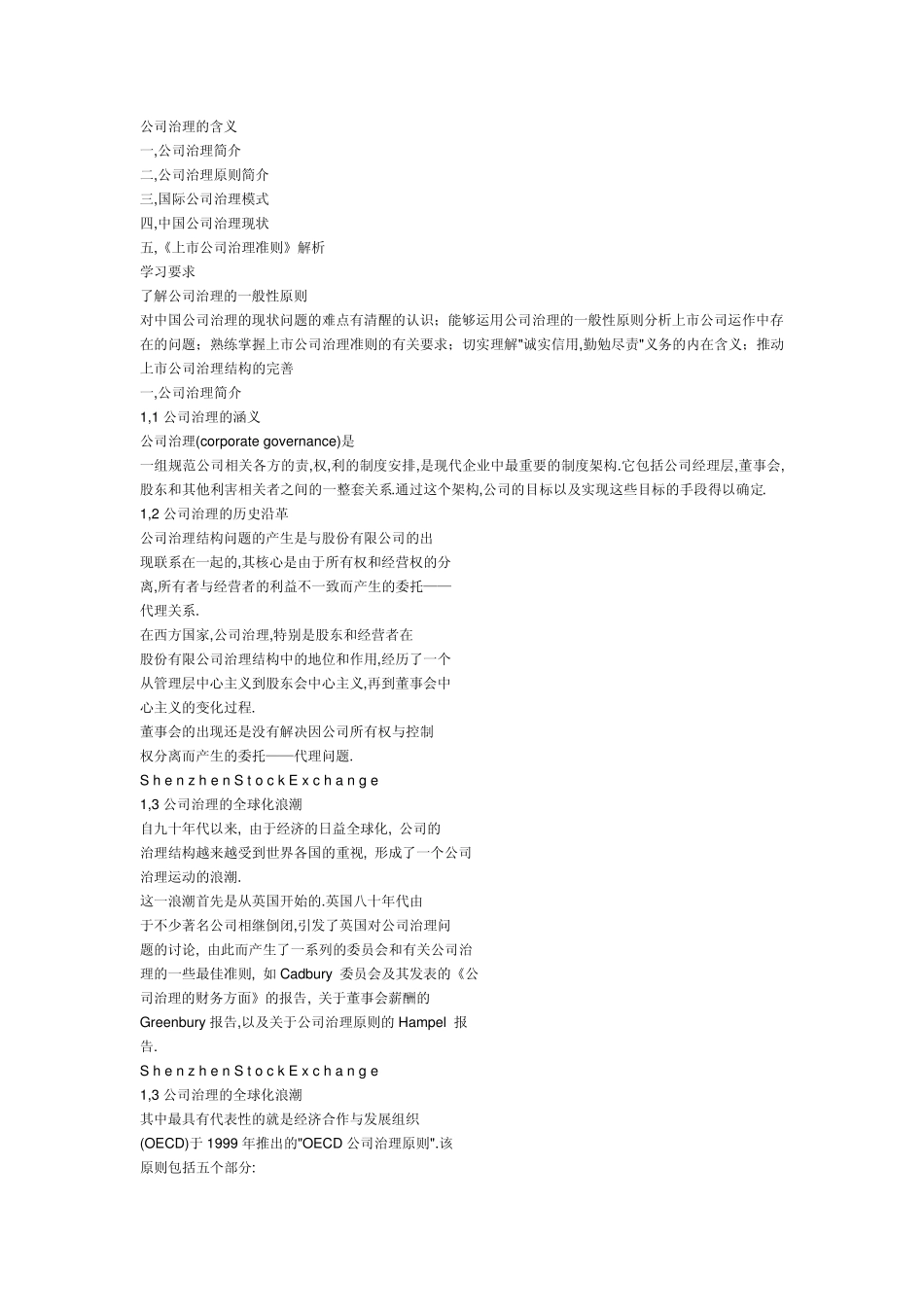 公司治理的含义
一,公司治理简介
二,公司治理原则简介
三,国际公司治理模式
四,中国公司治理现状
五,《上市公司治理准则》解析
学习要求
了解公司治理的一般性原则
对中国公司治理的现状问题的难点有清醒的认识；能够运用公司治理的一般性原则分析上市公司运作中存在的问题；熟练掌握上市公司治理准则的有关要求；切实理解"诚实信用,勤勉尽责"义务的内在含义；推动上市公司治理结构的完善
一,公司治理简介
1,1 公司治理的涵义
公司治理(corporate governance)是
一组规范公司相关各方的责,权,利的制度安排,是现代企业中最重要的制度架构.它包括公司经理层,董事会,股东和其他利害相关者之间的一整套关系.通过这个架构,公司的目标以及实现这些目标的手段得以确定.
1,2 公司治理的历史沿革
公司治理结构问题的产生是与股份有限公司的出现联系在一起的,其核心是由于所有权和经营权的分离,所有者与经营者的利益不一致而产生的委托——代理关系.
在西方国家,公司治理,特别是股东和经营者在股份有限公司治理结构中的地位和作用,经历了一个从管理层中心主义到股东会中心主义,再到董事会中心主义的变化过程.
董事会的出现还是没有解决因公司所有权与控制权分离而产生的委托——代理问题.
S h e n z h e n S t o c k E x c h a n g e
1,3 公司治理的全球化浪潮
自九十年代以来, 由于经济的日益全球化, 公司的治理结构越来越受到世界各国的重视, 形成了一个公司治理运动的浪潮.
这一浪潮首先是从英国开始的.英国八十年代由于不少著名公司相继倒闭,引发了英国对公司治理问题的讨论, 由此而产生了一系列的委员会和有关公司治理的一些最佳准则, 如 Cadbury 委员会及其发表的《公司治理的财务方面》的报告, 关于董事会薪酬的 Greenbury 报告,以及关于公司治理原则的 Hampel 报告.
S h e n z h e n S t o c k E x c h a n g e
1,3 公司治理的全球化浪潮
其中最具有代表性的就是经济合作与发展组织(OECD)于 1999 年推出的"OECD 公司治理原则".该原则包括五个部分: